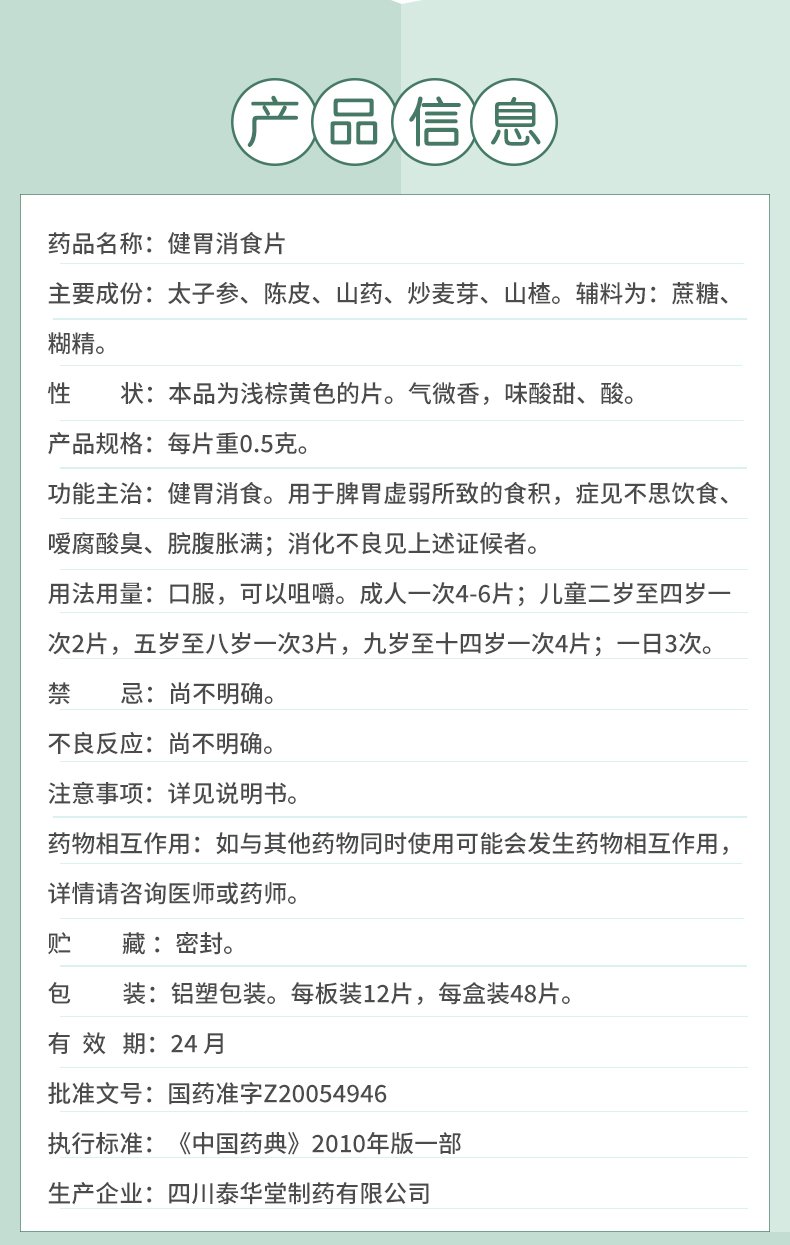 产品信息

药品名称：健胃消食片

主要成份：太子参、陈皮、山药、炒麦芽、山楂。辅料为：蔗糖、糊精。

性　　状：本品为浅棕黄色的片。气微香，味酸甜、酸。

产品规格：每片重0.5克。

功能主治：健胃消食。用于脾胃虚弱所致的食积，症见不思饮食、嗳腐酸臭、脘腹胀满；消化不良见上述证候者。

用法用量：口服，可以咀嚼。成人一次4-6片；儿童二岁至四岁一次2片，五岁至八岁一次3片，九岁至十四岁一次4片；一日3次。

禁　　忌：尚不明确。

不良反应：尚不明确。

注意事项：详见说明书。

药物相互作用：如与其他药物同时使用可能会发生药物相互作用，详情请咨询医师或药师。

贮　　藏：密封。

包　　装：铝塑包装。每板装12片，每盒装48片。

有 效 期：24月

批准文号：国药准字Z20054946

执行标准：《中国药典》2010年版一部

生产企业：四川泰华堂制药有限公司